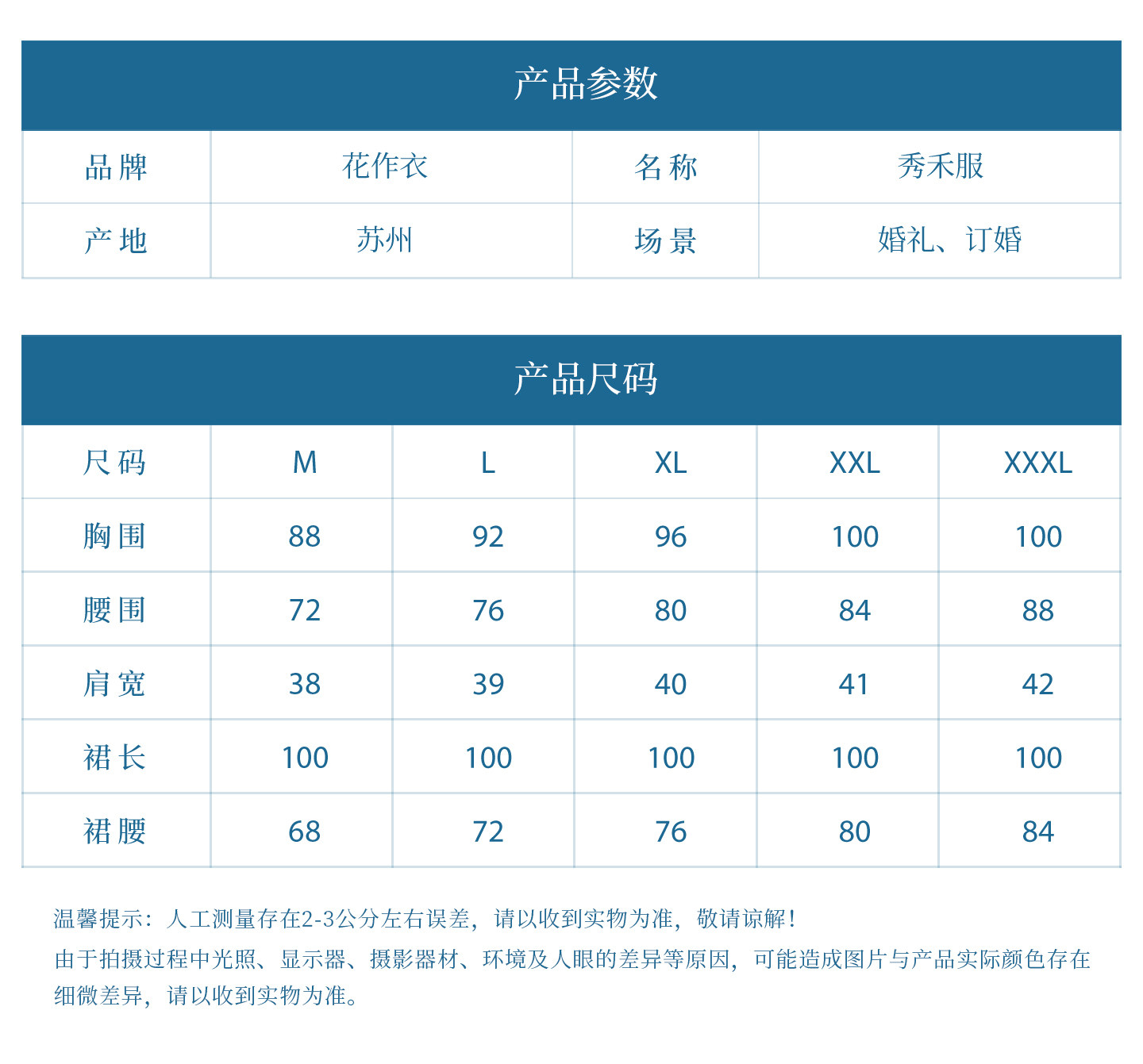 产品参数

| 品牌 | 花作衣 | 名称 | 秀禾服 |
|---|---|---|---|
| 产地 | 苏州 | 场景 | 婚礼、订婚 |

产品尺码

| 尺码 | M | L | XL | XXL | XXXL |
|---|---|---|---|---|---|
| 胸围 | 88 | 92 | 96 | 100 | 100 |
| 腰围 | 72 | 76 | 80 | 84 | 88 |
| 肩宽 | 38 | 39 | 40 | 41 | 42 |
| 裙长 | 100 | 100 | 100 | 100 | 100 |
| 裙腰 | 68 | 72 | 76 | 80 | 84 |

温馨提示：人工测量存在2-3公分左右误差，请以收到实物为准，敬请谅解！

由于拍摄过程中光照、显示器、摄影器材、环境及人眼的差异等原因，可能造成图片与产品实际颜色存在细微差异，请以收到实物为准。